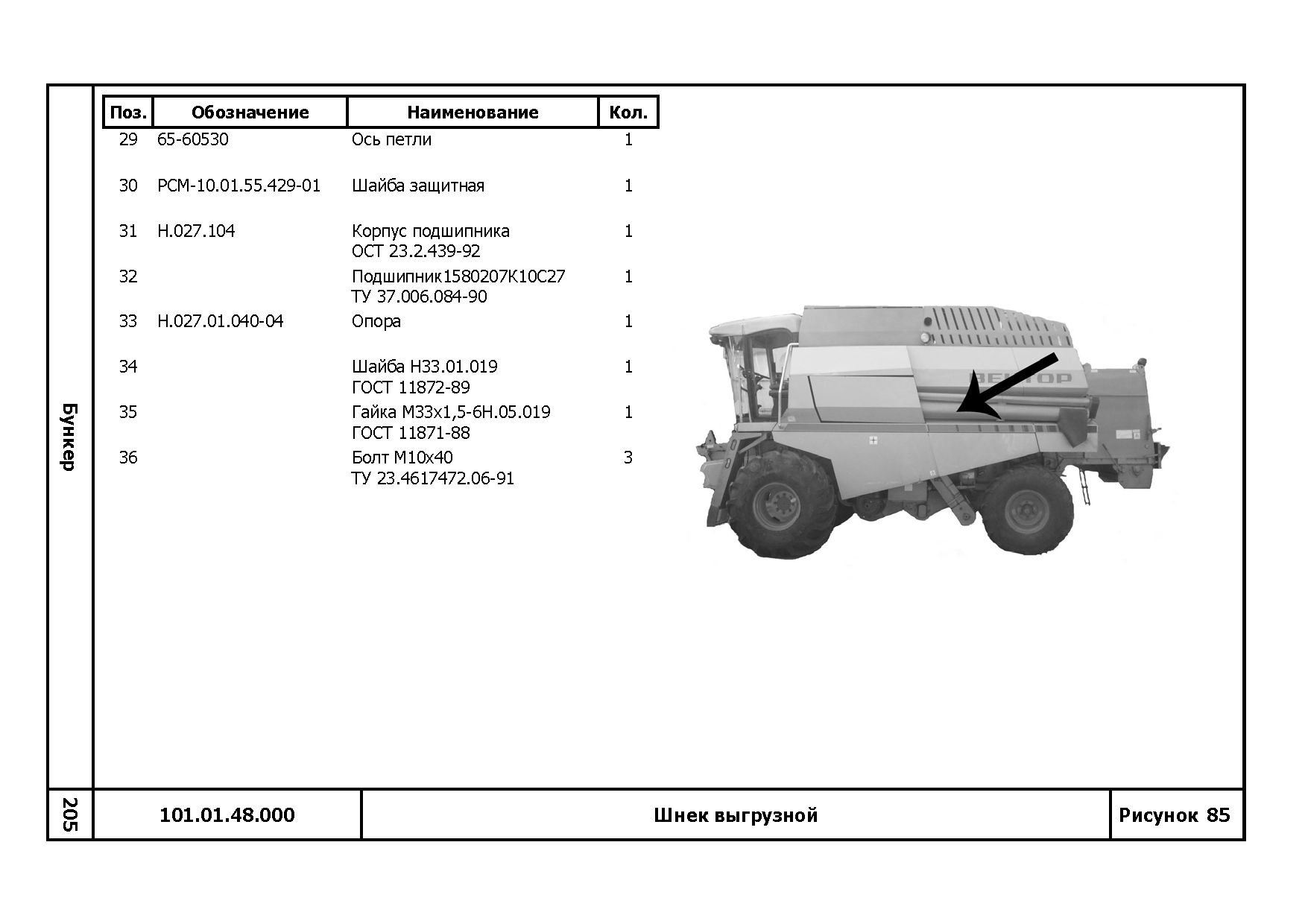 Бункер

| Поз. | Обозначение | Наименование | Кол. |
|---|---|---|---|
| 29 | 65-60530 | Ось петли | 1 |
| 30 | РСМ-10.01.55.429-01 | Шайба защитная | 1 |
| 31 | Н.027.104 | Корпус подшипника ОСТ 23.2.439-92 | 1 |
| 32 | | Подшипник1580207К10С27 ТУ 37.006.084-90 | 1 |
| 33 | Н.027.01.040-04 | Опора | 1 |
| 34 | | Шайба Н33.01.019 ГОСТ 11872-89 | 1 |
| 35 | | Гайка М33х1,5-6Н.05.019 ГОСТ 11871-88 | 1 |
| 36 | | Болт М10х40 ТУ 23.4617472.06-91 | 3 |

ВЕКТОР

205

101.01.48.000

Шнек выгрузной

Рисунок 85